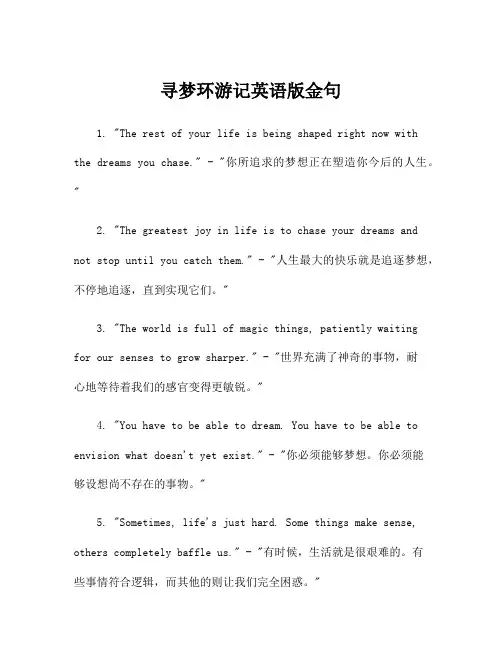 寻梦环游记英语版金句

1. "The rest of your life is being shaped right now with the dreams you chase." - "你所追求的梦想正在塑造你今后的人生。"

2. "The greatest joy in life is to chase your dreams and not stop until you catch them." - "人生最大的快乐就是追逐梦想，不停地追逐，直到实现它们。"

3. "The world is full of magic things, patiently waiting for our senses to grow sharper." - "世界充满了神奇的事物，耐心地等待着我们的感官变得更敏锐。"

4. "You have to be able to dream. You have to be able to envision what doesn't yet exist." - "你必须能够梦想。你必须能够设想尚不存在的事物。"

5. "Sometimes, life's just hard. Some things make sense, others completely baffle us." - "有时候，生活就是很艰难的。有些事情符合逻辑，而其他的则让我们完全困惑。"